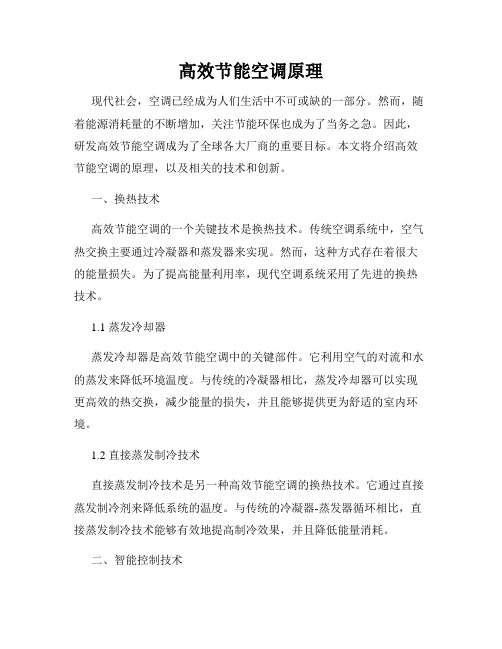 高效节能空调原理

现代社会，空调已经成为人们生活中不可或缺的一部分。然而，随着能源消耗量的不断增加，关注节能环保也成为了当务之急。因此，研发高效节能空调成为了全球各大厂商的重要目标。本文将介绍高效节能空调的原理，以及相关的技术和创新。

一、换热技术

高效节能空调的一个关键技术是换热技术。传统空调系统中，空气热交换主要通过冷凝器和蒸发器来实现。然而，这种方式存在着很大的能量损失。为了提高能量利用率，现代空调系统采用了先进的换热技术。

1.1 蒸发冷却器

蒸发冷却器是高效节能空调中的关键部件。它利用空气的对流和水的蒸发来降低环境温度。与传统的冷凝器相比，蒸发冷却器可以实现更高效的热交换，减少能量的损失，并且能够提供更为舒适的室内环境。

1.2 直接蒸发制冷技术

直接蒸发制冷技术是另一种高效节能空调的换热技术。它通过直接蒸发制冷剂来降低系统的温度。与传统的冷凝器-蒸发器循环相比，直接蒸发制冷技术能够有效地提高制冷效果，并且降低能量消耗。

二、智能控制技术